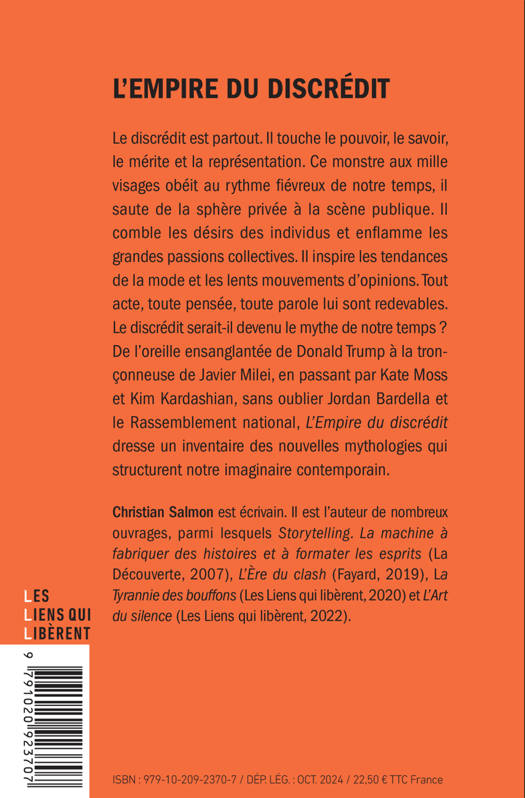 L'EMPIRE DU DISCRÉDIT

Le discrédit est partout. Il touche le pouvoir, le savoir, le mérite et la représentation. Ce monstre aux mille visages obéit au rythme fiévreux de notre temps, il saute de la sphère privée à la scène publique. Il comble les désirs des individus et enflamme les grandes passions collectives. Il inspire les tendances de la mode et les lents mouvements d'opinions. Tout acte, toute pensée, toute parole lui sont redevables. Le discrédit serait-il devenu le mythe de notre temps ? De l'oreille ensanglantée de Donald Trump à la tronçonneuse de Javier Milei, en passant par Kate Moss et Kim Kardashian, sans oublier Jordan Bardella et le Rassemblement national, L'Empire du discrédit dresse un inventaire des nouvelles mythologies qui structurent notre imaginaire contemporain.

Christian Salmon est écrivain. Il est l'auteur de nombreux ouvrages, parmi lesquels Storytelling. La machine à fabriquer des histoires et à formater les esprits (La Découverte, 2007), L'Ère du clash (Fayard, 2019), La Tyrannie des bouffons (Les Liens qui libèrent, 2020) et L'Art du silence (Les Liens qui libèrent, 2022).

LES LIENS QUI LIBÈRENT

9 791020 923707

ISBN : 979-10-209-2370-7 / DÉP. LÉG. : OCT. 2024 / 22,50 € TTC France